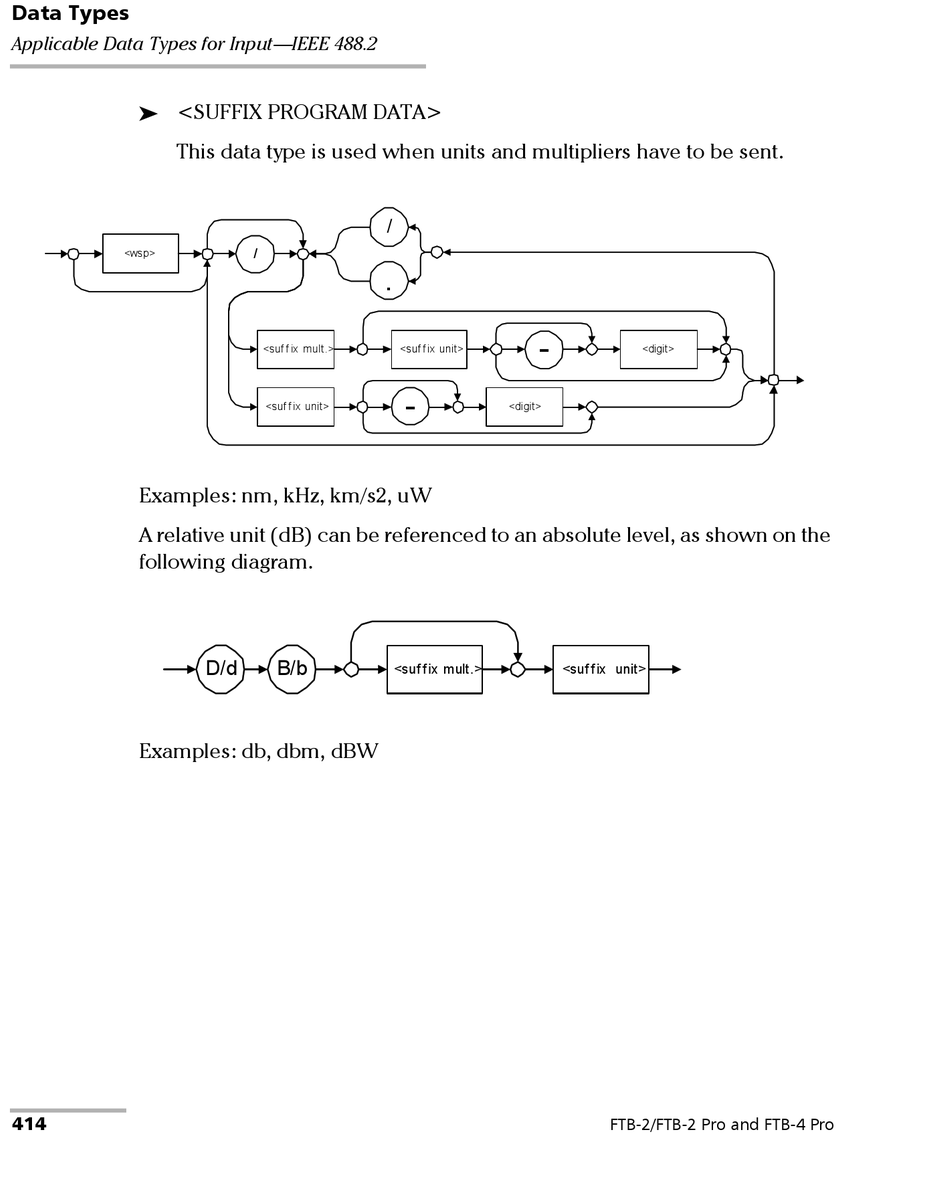 Data Types
Applicable Data Types for Input—IEEE 488.2

➤ <SUFFIX PROGRAM DATA>

This data type is used when units and multipliers have to be sent.

<wsp>
/
/
.
<suffix mult.>
<suffix unit>
-
<digit>
<suffix unit>
-
<digit>

Examples: nm, kHz, km/s2, uW

A relative unit (dB) can be referenced to an absolute level, as shown on the following diagram.

D/d
B/b
<suffix mult.>
<suffix unit>

Examples: db, dbm, dBW

414

FTB-2/FTB-2 Pro and FTB-4 Pro